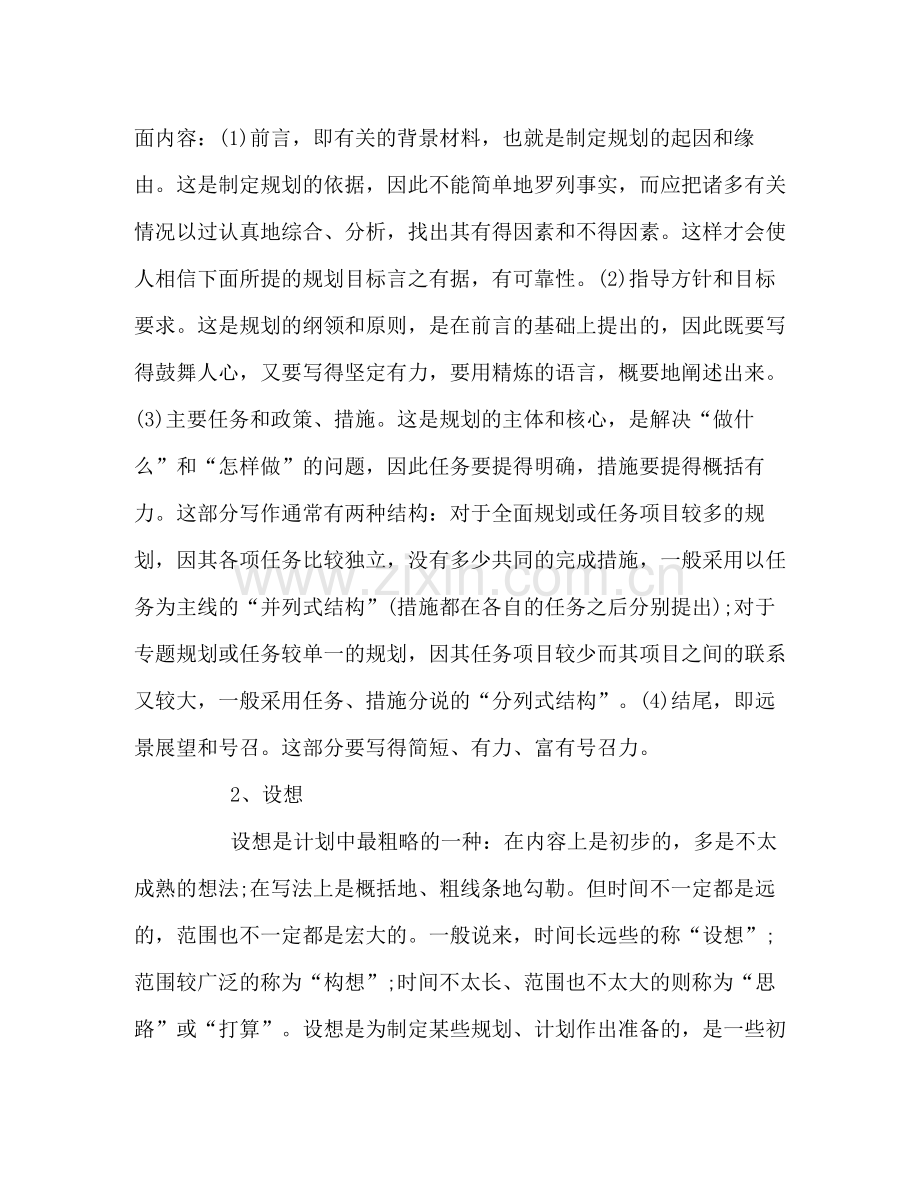 面内容：(1)前言，即有关的背景材料，也就是制定规划的起因和缘由。这是制定规划的依据，因此不能简单地罗列事实，而应把诸多有关情况以过认真地综合、分析，找出其有得因素和不得因素。这样才会使人相信下面所提的规划目标言之有据，有可靠性。(2)指导方针和目标要求。这是规划的纲领和原则，是在前言的基础上提出的，因此既要写得鼓舞人心，又要写得坚定有力，要用精炼的语言，概要地阐述出来。(3)主要任务和政策、措施。这是规划的主体和核心，是解决“做什么”和“怎样做”的问题，因此任务要提得明确，措施要提得概括有力。这部分写作通常有两种结构：对于全面规划或任务项目较多的规划，因其各项任务比较独立，没有多少共同的完成措施，一般采用以任务为主线的“并列式结构”(措施都在各自的任务之后分别提出);对于专题规划或任务较单一的规划，因其任务项目较少而其项目之间的联系又较大，一般采用任务、措施分说的“分列式结构”。(4)结尾，即远景展望和号召。这部分要写得简短、有力、富有号召力。

2、设想

设想是计划中最粗略的一种：在内容上是初步的，多是不太成熟的想法;在写法上是概括地、粗线条地勾勒。但时间不一定都是远的，范围也不一定都是宏大的。一般说来，时间长远些的称“设想”;范围较广泛的称为“构想”;时间不太长、范围也不太大的则称为“思路”或“打算”。设想是为制定某些规划、计划作出准备的，是一些初

www.zixin.com.cn